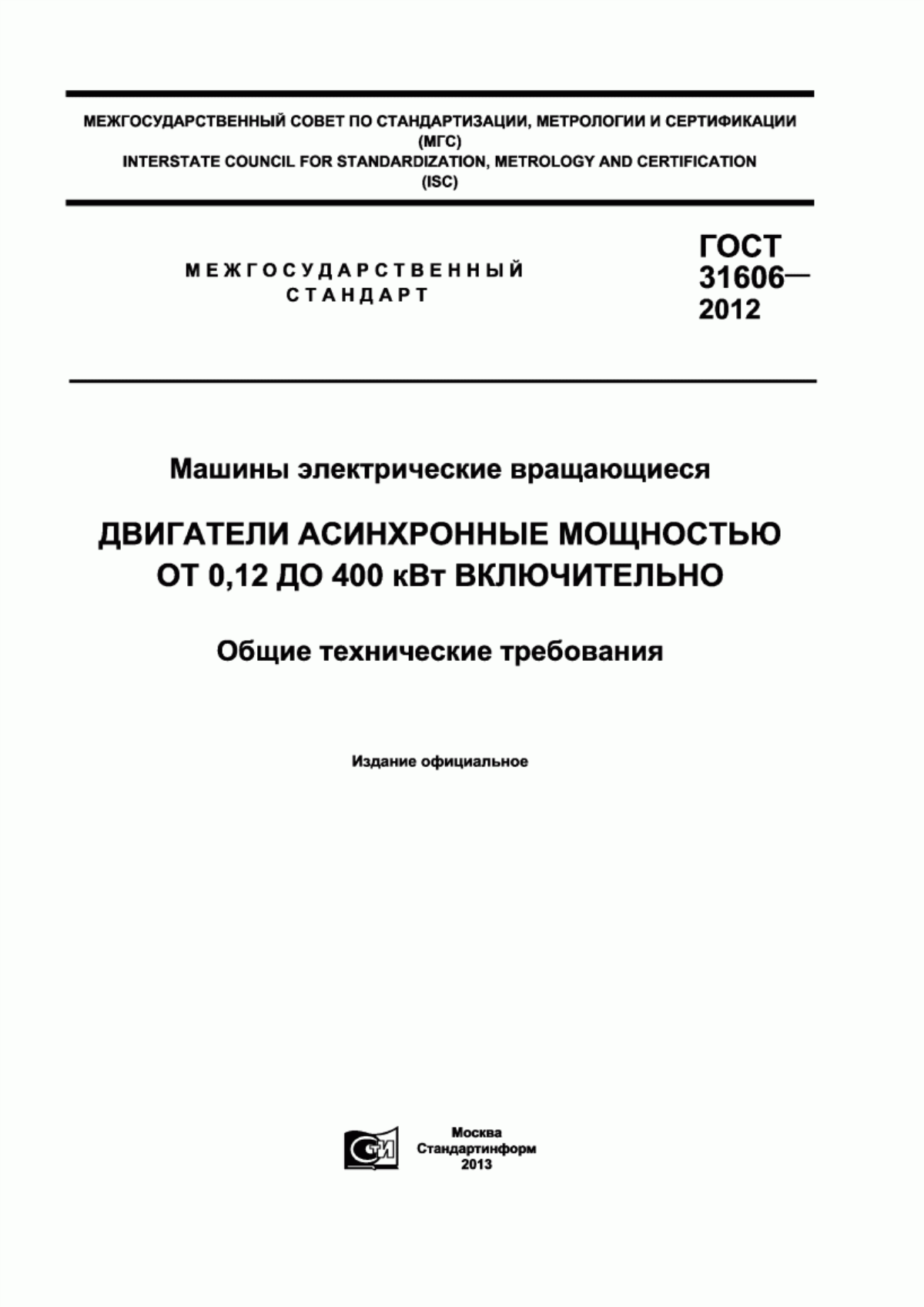 МЕЖГОСУДАРСТВЕННЫЙ СОВЕТ ПО СТАНДАРТИЗАЦИИ, МЕТРОЛОГИИ И СЕРТИФИКАЦИИ
(МГС)
INTERSTATE COUNCIL FOR STANDARDIZATION, METROLOGY AND CERTIFICATION
(ISC)

МЕЖГОСУДАРСТВЕННЫЙ
СТАНДАРТ

ГОСТ
31606—
2012

Машины электрические вращающиеся

ДВИГАТЕЛИ АСИНХРОННЫЕ МОЩНОСТЬЮ ОТ 0,12 ДО 400 кВт ВКЛЮЧИТЕЛЬНО

Общие технические требования

Издание официальное

СТИ

Москва
Стандартинформ
2013